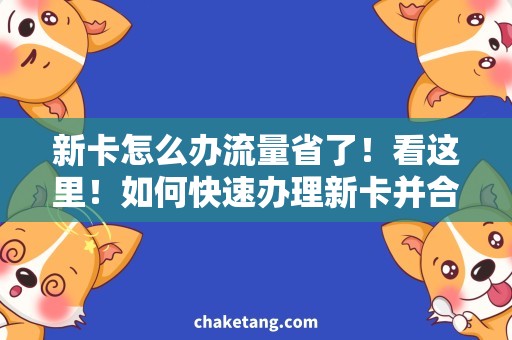 新卡怎么办流量省了！看这里！如何快速办理新卡并合

chaketang.com